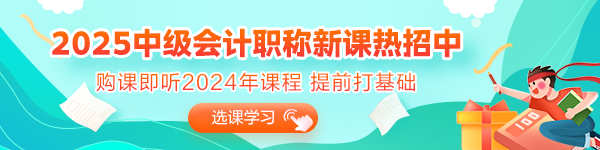 2025中级会计职称新课热招中

购课即听2024年课程 提前打基础

选课学习

100